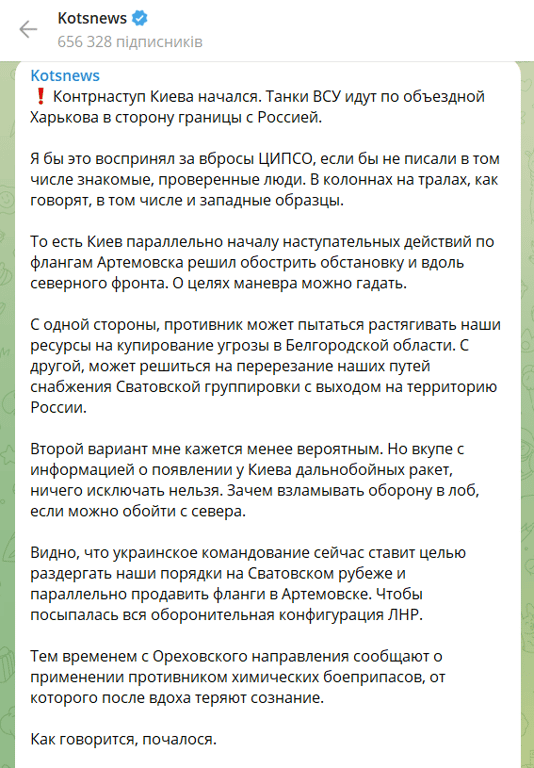 Kotsnews
656 328 підписників

Kotsnews
❗ Контрнаступ Киева начался. Танки ВСУ идут по объездной Харькова в сторону границы с Россией.

Я бы это воспринял за вбросы ЦИПСО, если бы не писали в том числе знакомые, проверенные люди. В колоннах на тралах, как говорят, в том числе и западные образцы.

То есть Киев параллельно началу наступательных действий по флангам Артемовска решил обострить обстановку и вдоль северного фронта. О целях маневра можно гадать.

С одной стороны, противник может пытаться растягивать наши ресурсы на купирование угрозы в Белгородской области. С другой, может решиться на перерезание наших путей снабжения Сватовской группировки с выходом на территорию России.

Второй вариант мне кажется менее вероятным. Но вкупе с информацией о появлении у Киева дальнобойных ракет, ничего исключать нельзя. Зачем взламывать оборону в лоб, если можно обойти с севера.

Видно, что украинское командование сейчас ставит целью раздергать наши порядки на Сватовском рубеже и параллельно продавить фланги в Артемовске. Чтобы посыпалась вся оборонительная конфигурация ЛНР.

Тем временем с Ореховского направления сообщают о применении противником химических боеприпасов, от которого после вдоха теряют сознание.

Как говорится, почалося.